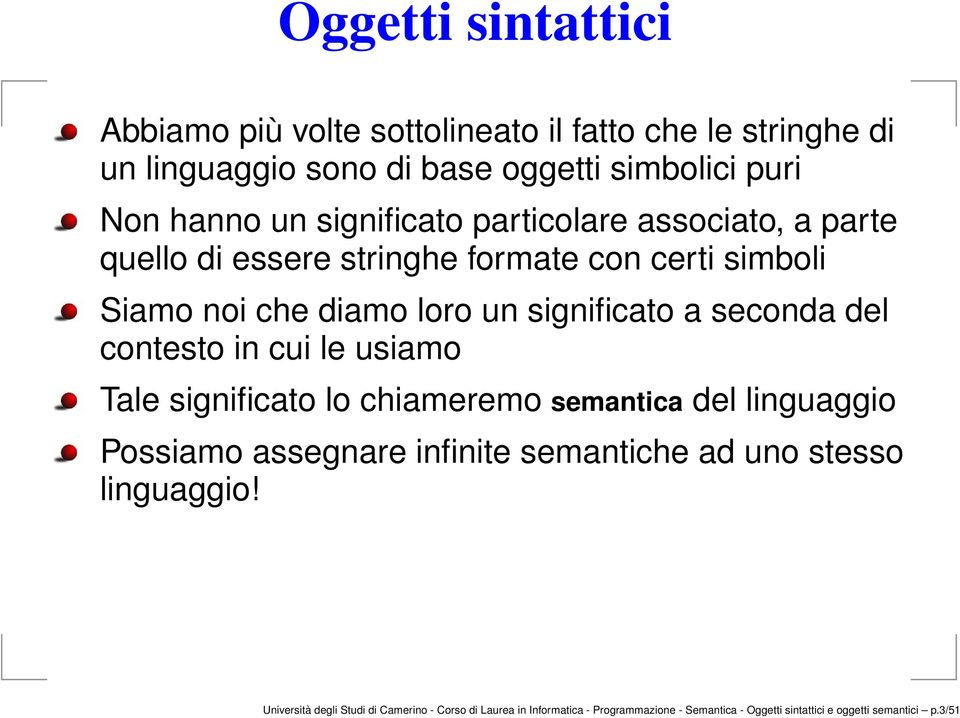 Oggetti sintattici

Abbiamo più volte sottolineato il fatto che le stringhe di un linguaggio sono di base oggetti simbolici puri

Non hanno un significato particolare associato, a parte quello di essere stringhe formate con certi simboli

Siamo noi che diamo loro un significato a seconda del contesto in cui le usiamo

Tale significato lo chiameremo semantica del linguaggio

Possiamo assegnare infinite semantiche ad uno stesso linguaggio!

Università degli Studi di Camerino - Corso di Laurea in Informatica - Programmazione - Semantica - Oggetti sintattici e oggetti semantici – p.3/51